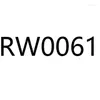 RW0061